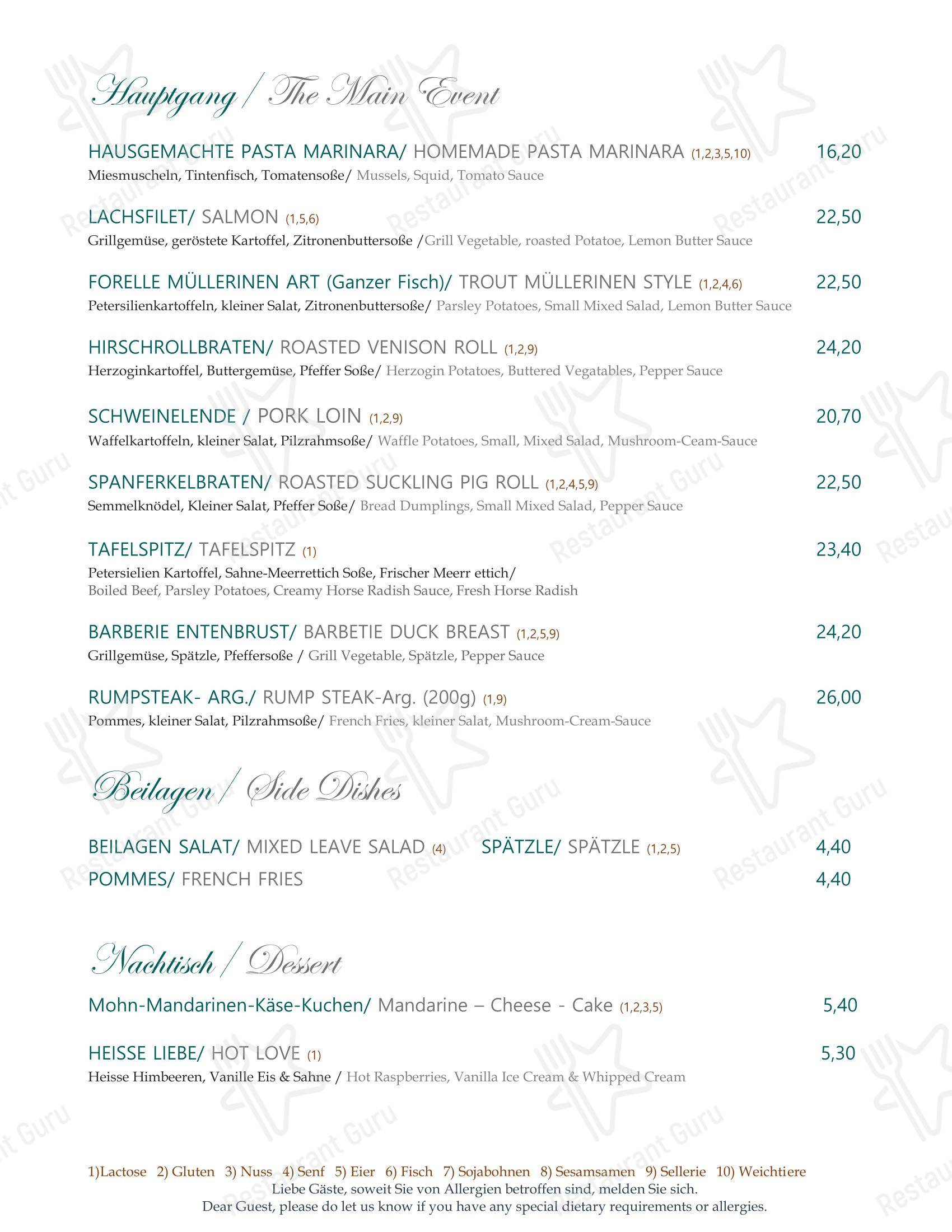 Hauptgang / The Main Event

HAUSGEMACHTE PASTA MARINARA/ HOMEMADE PASTA MARINARA (1,2,3,5,10) 16,20
Miesmuscheln, Tintenfisch, Tomatensoße/ Mussels, Squid, Tomato Sauce

LACHSFILET/ SALMON (1,5,6) 22,50
Grillgemüse, geröstete Kartoffel, Zitronenbuttersoße /Grill Vegetable, roasted Potatoe, Lemon Butter Sauce

FORELLE MÜLLERINEN ART (Ganzer Fisch)/ TROUT MÜLLERINEN STYLE (1,2,4,6) 22,50
Petersilienkartoffeln, kleiner Salat, Zitronenbuttersoße/ Parsley Potatoes, Small Mixed Salad, Lemon Butter Sauce

HIRSCHROLLBRATEN/ ROASTED VENISON ROLL (1,2,9) 24,20
Herzoginkartoffel, Buttergemüse, Pfeffer Soße/ Herzogin Potatoes, Buttered Vegatables, Pepper Sauce

SCHWEINELENDE / PORK LOIN (1,2,9) 20,70
Waffelkartoffeln, kleiner Salat, Pilzrahmsoße/ Waffle Potatoes, Small, Mixed Salad, Mushroom-Ceam-Sauce

SPANFERKELBRATEN/ ROASTED SUCKLING PIG ROLL (1,2,4,5,9) 22,50
Semmelknödel, Kleiner Salat, Pfeffer Soße/ Bread Dumplings, Small Mixed Salad, Pepper Sauce

TAFELSPITZ/ TAFELSPITZ (1) 23,40
Petersielien Kartoffel, Sahne-Meerrettich Soße, Frischer Meerr ettich/
Boiled Beef, Parsley Potatoes, Creamy Horse Radish Sauce, Fresh Horse Radish

BARBERIE ENTENBRUST/ BARBETIE DUCK BREAST (1,2,5,9) 24,20
Grillgemüse, Spätzle, Pfeffersoße / Grill Vegetable, Spätzle, Pepper Sauce

RUMPSTEAK- ARG./ RUMP STEAK-Arg. (200g) (1,9) 26,00
Pommes, kleiner Salat, Pilzrahmsoße/ French Fries, kleiner Salat, Mushroom-Cream-Sauce

Beilagen / Side Dishes

BEILAGEN SALAT/ MIXED LEAVE SALAD (4) SPÄTZLE/ SPÄTZLE (1,2,5) 4,40
POMMES/ FRENCH FRIES 4,40

Nachtisch / Dessert

Mohn-Mandarinen-Käse-Kuchen/ Mandarine – Cheese - Cake (1,2,3,5) 5,40

HEISSE LIEBE/ HOT LOVE (1) 5,30
Heisse Himbeeren, Vanille Eis & Sahne / Hot Raspberries, Vanilla Ice Cream & Whipped Cream

1)Lactose 2) Gluten 3) Nuss 4) Senf 5) Eier 6) Fisch 7) Sojabohnen 8) Sesamsamen 9) Sellerie 10) Weichtiere
Liebe Gäste, soweit Sie von Allergien betroffen sind, melden Sie sich.
Dear Guest, please do let us know if you have any special dietary requirements or allergies.

Restaurant Guru